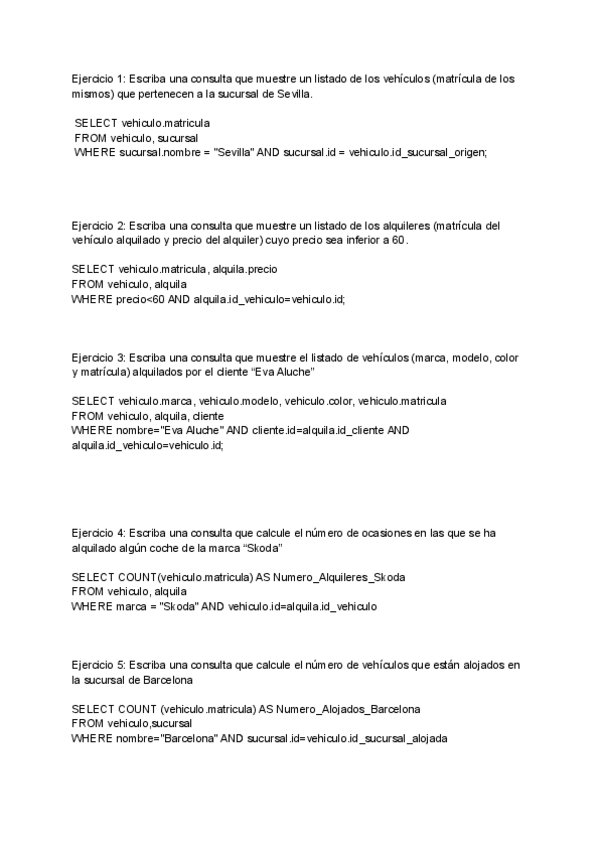 Ejercicio 1: Escriba una consulta que muestre un listado de los vehículos (matrícula de los mismos) que pertenecen a la sucursal de Sevilla.

SELECT vehiculo.matricula
FROM vehiculo, sucursal
WHERE sucursal.nombre = "Sevilla" AND sucursal.id = vehiculo.id_sucursal_origen;

Ejercicio 2: Escriba una consulta que muestre un listado de los alquileres (matrícula del vehículo alquilado y precio del alquiler) cuyo precio sea inferior a 60.

SELECT vehiculo.matricula, alquila.precio
FROM vehiculo, alquila
WHERE precio<60 AND alquila.id_vehiculo=vehiculo.id;

Ejercicio 3: Escriba una consulta que muestre el listado de vehículos (marca, modelo, color y matrícula) alquilados por el cliente "Eva Aluche"

SELECT vehiculo.marca, vehiculo.modelo, vehiculo.color, vehiculo.matricula
FROM vehiculo, alquila, cliente
WHERE nombre="Eva Aluche" AND cliente.id=alquila.id_cliente AND alquila.id_vehiculo=vehiculo.id;

Ejercicio 4: Escriba una consulta que calcule el número de ocasiones en las que se ha alquilado algún coche de la marca "Skoda"

SELECT COUNT(vehiculo.matricula) AS Numero_Alquileres_Skoda
FROM vehiculo, alquila
WHERE marca = "Skoda" AND vehiculo.id=alquila.id_vehiculo

Ejercicio 5: Escriba una consulta que calcule el número de vehículos que están alojados en la sucursal de Barcelona

SELECT COUNT (vehiculo.matricula) AS Numero_Alojados_Barcelona
FROM vehiculo,sucursal
WHERE nombre="Barcelona" AND sucursal.id=vehiculo.id_sucursal_alojada